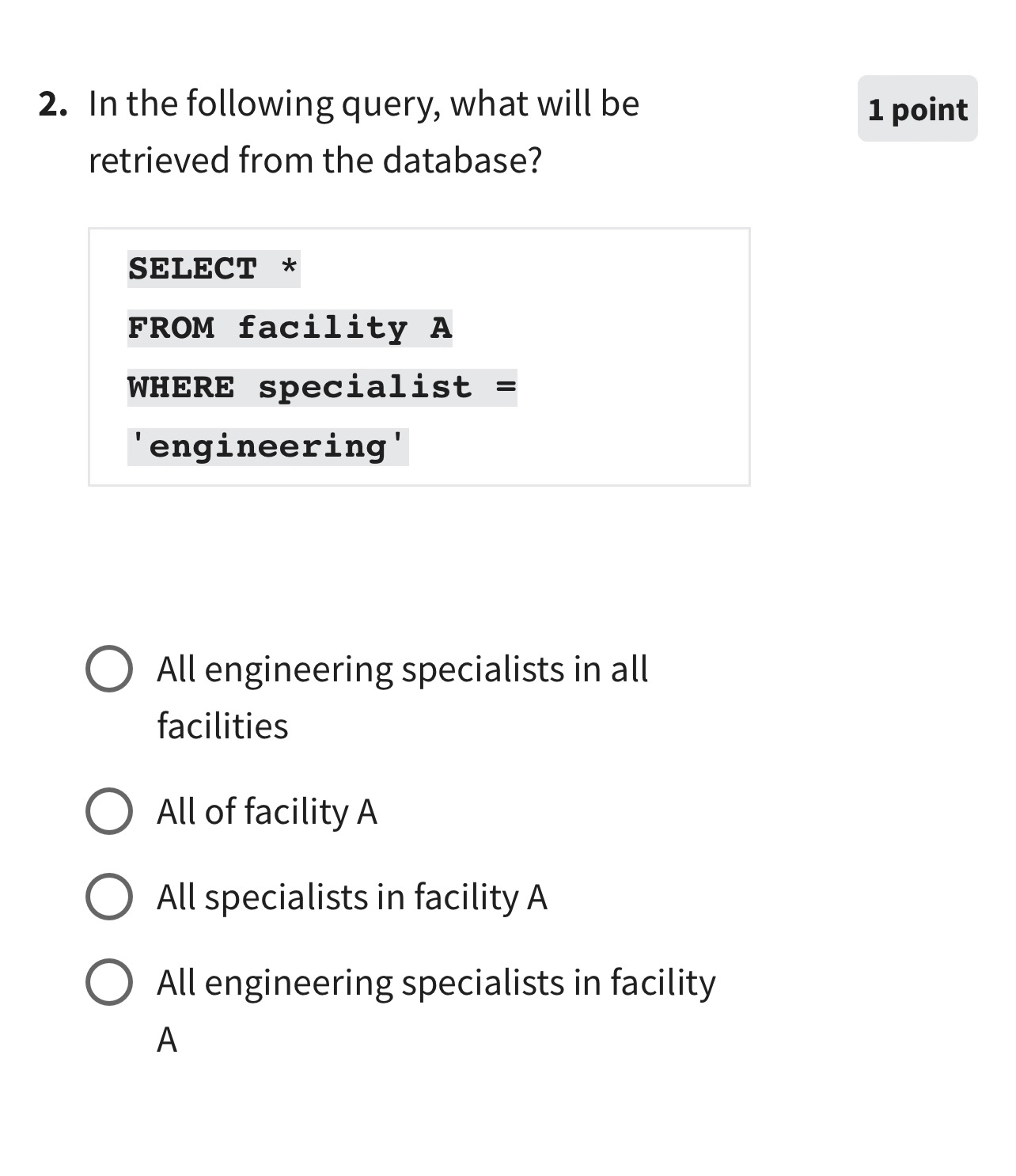 2. In the following query, what will be retrieved from the database?

1 point

SELECT *
FROM facility A
WHERE specialist =
'engineering'

All engineering specialists in all facilities

All of facility A

All specialists in facility A

All engineering specialists in facility A